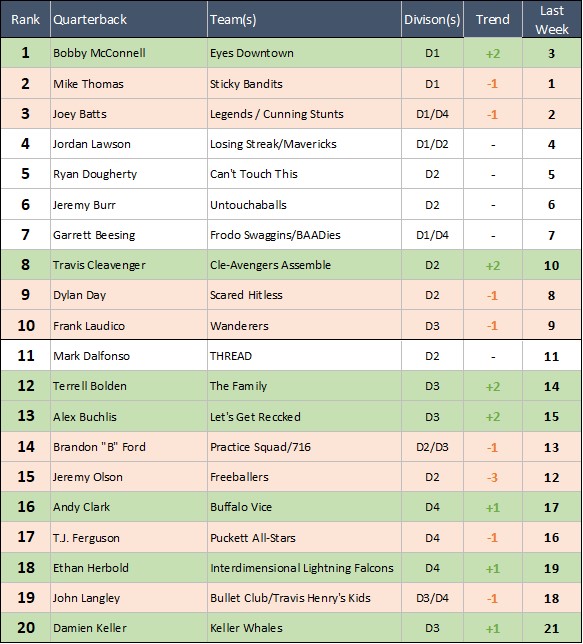 | Rank | Quarterback | Team(s) | Divison(s) | Trend | Last Week |
|---|---|---|---|---|---|
| 1 | Bobby McConnell | Eyes Downtown | D1 | +2 | 3 |
| 2 | Mike Thomas | Sticky Bandits | D1 | -1 | 1 |
| 3 | Joey Batts | Legends / Cunning Stunts | D1/D4 | -1 | 2 |
| 4 | Jordan Lawson | Losing Streak/Mavericks | D1/D2 | - | 4 |
| 5 | Ryan Dougherty | Can't Touch This | D2 | - | 5 |
| 6 | Jeremy Burr | Untouchaballs | D2 | - | 6 |
| 7 | Garrett Beesing | Frodo Swaggins/BAADies | D1/D4 | - | 7 |
| 8 | Travis Cleavenger | Cle-Avengers Assemble | D2 | +2 | 10 |
| 9 | Dylan Day | Scared Hitless | D2 | -1 | 8 |
| 10 | Frank Laudico | Wanderers | D3 | -1 | 9 |
| 11 | Mark Dalfonso | THREAD | D2 | - | 11 |
| 12 | Terrell Bolden | The Family | D3 | +2 | 14 |
| 13 | Alex Buchlis | Let's Get Reccked | D3 | +2 | 15 |
| 14 | Brandon "B" Ford | Practice Squad/716 | D2/D3 | -1 | 13 |
| 15 | Jeremy Olson | Freeballers | D2 | -3 | 12 |
| 16 | Andy Clark | Buffalo Vice | D4 | +1 | 17 |
| 17 | T.J. Ferguson | Puckett All-Stars | D4 | -1 | 16 |
| 18 | Ethan Herbold | Interdimensional Lightning Falcons | D4 | +1 | 19 |
| 19 | John Langley | Bullet Club/Travis Henry's Kids | D3/D4 | -1 | 18 |
| 20 | Damien Keller | Keller Whales | D3 | +1 | 21 |